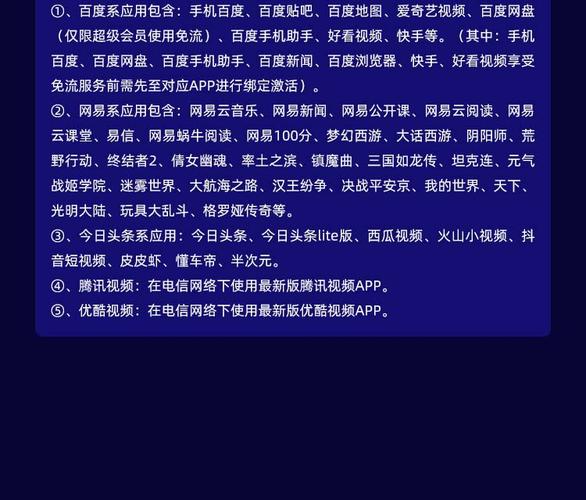 ①、百度系应用包含：手机百度、百度贴吧、百度地图、爱奇艺视频、百度网盘（仅限超级会员使用免流）、百度手机助手、好看视频、快手等。（其中：手机百度、百度网盘、百度手机助手、百度新闻、百度浏览器、快手、好看视频享受免流服务前需先至对应APP进行绑定激活）。
②、网易系应用包含：网易云音乐、网易新闻、网易公开课、网易云阅读、网易云课堂、易信、网易蜗牛阅读、网易100分、梦幻西游、大话西游、阴阳师、荒野行动、终结者2、倩女幽魂、率土之滨、镇魔曲、三国如龙传、坦克连、元气战姬学院、迷雾世界、大航海之路、汉王纷争、决战平安京、我的世界、天下、光明大陆、玩具大乱斗、格罗娅传奇等。
③、今日头条系应用：今日头条、今日头条lite版、西瓜视频、火山小视频、抖音短视频、皮皮虾、懂车帝、半次元。
④、腾讯视频：在电信网络下使用最新版腾讯视频APP。
⑤、优酷视频：在电信网络下使用最新版优酷视频APP。